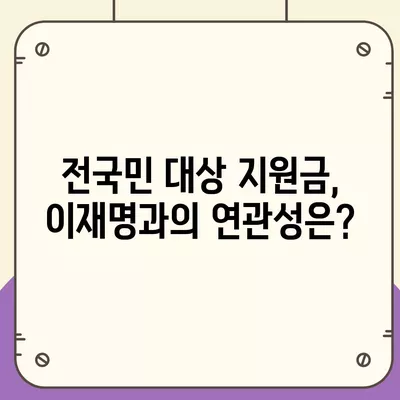 전국민 대상 지원금,
이재명과의 연관성은?